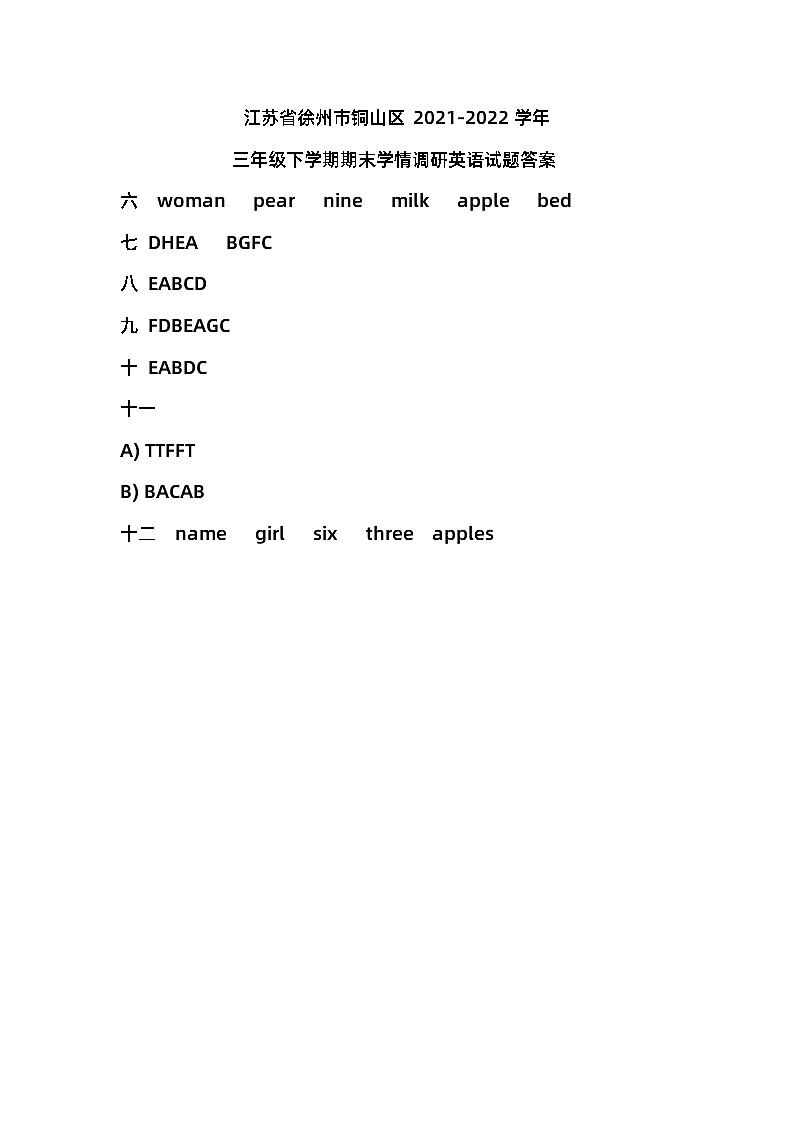 江苏省徐州市铜山区 2021-2022 学年

三年级下学期期末学情调研英语试题答案

六 woman pear nine milk apple bed

七 DHEA BGFC

八 EABCD

九 FDBEAGC

十 EABDC

十一

A) TTFFT

B) BACAB

十二 name girl six three apples